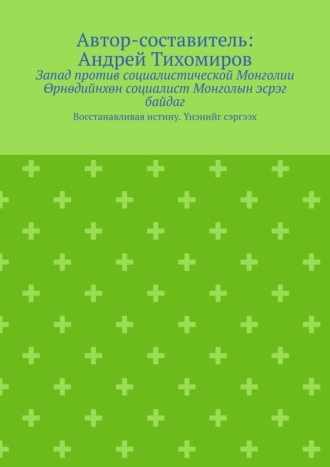 Автор-составитель: Андрей Тихомиров

Запад против социалистической Монголии Өрнөдийнхөн социалист Монголын эсрэг байдаг

Восстанавливая истину. Үнэнийг сэргээх